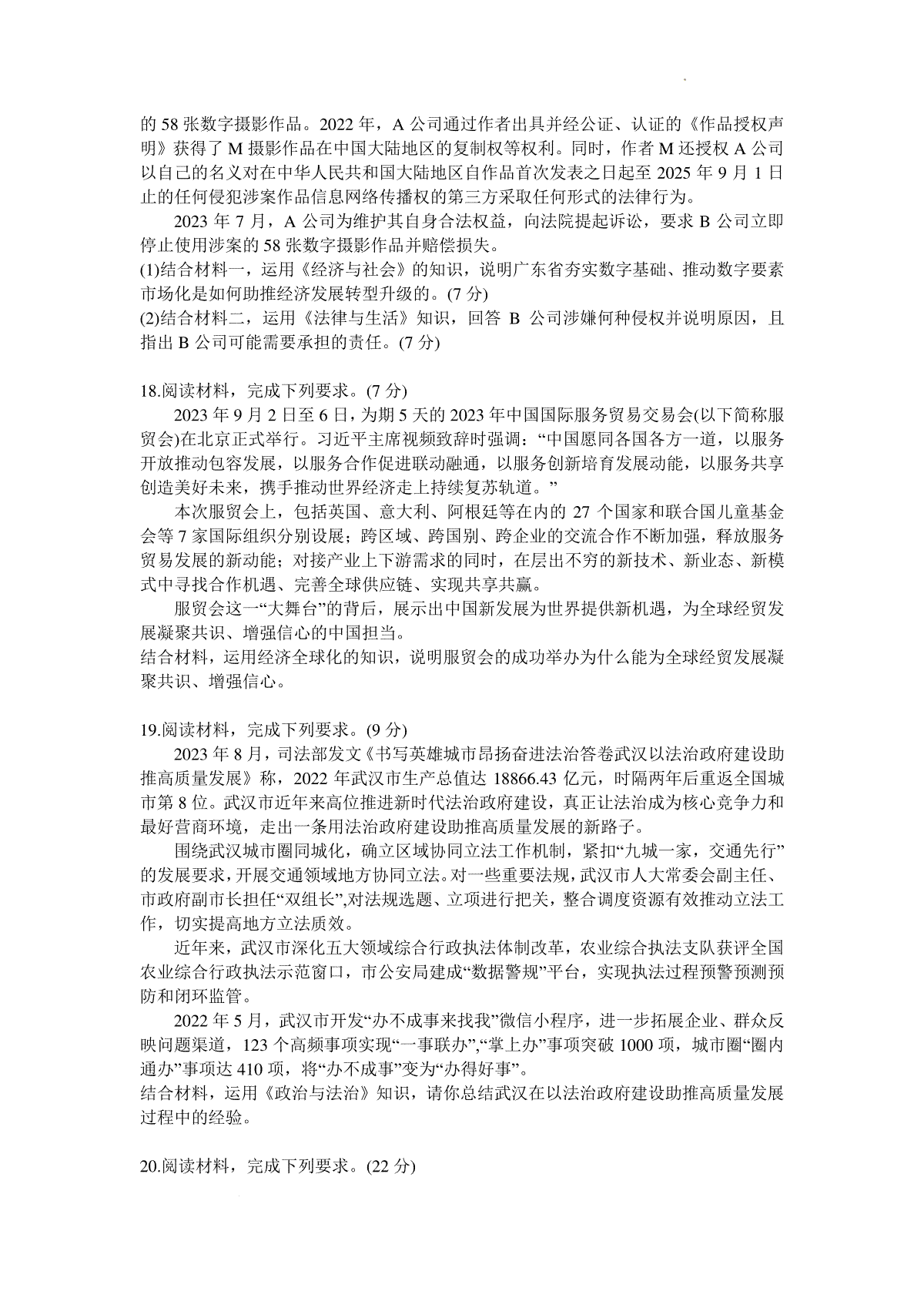 的 58 张数字摄影作品。2022 年，A 公司通过作者出具并经公证、认证的《作品授权声明》获得了 M 摄影作品在中国大陆地区的复制权等权利。同时，作者 M 还授权 A 公司以自己的名义对在中华人民共和国大陆地区自作品首次发表之日起至 2025 年 9 月 1 日止的任何侵犯涉案作品信息网络传播权的第三方采取任何形式的法律行为。

2023 年 7 月，A 公司为维护其自身合法权益，向法院提起诉讼，要求 B 公司立即停止使用涉案的 58 张数字摄影作品并赔偿损失。

(1)结合材料一，运用《经济与社会》的知识，说明广东省夯实数字基础、推动数字要素市场化是如何助推经济发展转型升级的。(7 分)

(2)结合材料二，运用《法律与生活》知识，回答 B 公司涉嫌何种侵权并说明原因，且指出 B 公司可能需要承担的责任。(7 分)

18.阅读材料，完成下列要求。(7 分)

2023 年 9 月 2 日至 6 日，为期 5 天的 2023 年中国国际服务贸易交易会(以下简称服贸会)在北京正式举行。习近平主席视频致辞时强调：“中国愿同各国各方一道，以服务开放推动包容发展，以服务合作促进联动融通，以服务创新培育发展动能，以服务共享创造美好未来，携手推动世界经济走上持续复苏轨道。”

本次服贸会上，包括英国、意大利、阿根廷等在内的 27 个国家和联合国儿童基金会等 7 家国际组织分别设展；跨区域、跨国别、跨企业的交流合作不断加强，释放服务贸易发展的新动能；对接产业上下游需求的同时，在层出不穷的新技术、新业态、新模式中寻找合作机遇、完善全球供应链、实现共享共赢。

服贸会这一“大舞台”的背后，展示出中国新发展为世界提供新机遇，为全球经贸发展凝聚共识、增强信心的中国担当。

结合材料，运用经济全球化的知识，说明服贸会的成功举办为什么能为全球经贸发展凝聚共识、增强信心。

19.阅读材料，完成下列要求。(9 分)

2023 年 8 月，司法部发文《书写英雄城市昂扬奋进法治答卷武汉以法治政府建设助推高质量发展》称，2022 年武汉市生产总值达 18866.43 亿元，时隔两年后重返全国城市第 8 位。武汉市近年来高位推进新时代法治政府建设，真正让法治成为核心竞争力和最好营商环境，走出一条用法治政府建设助推高质量发展的新路子。

围绕武汉城市圈同城化，确立区域协同立法工作机制，紧扣“九城一家，交通先行”的发展要求，开展交通领域地方协同立法。对一些重要法规，武汉市人大常委会副主任、市政府副市长担任“双组长”,对法规选题、立项进行把关，整合调度资源有效推动立法工作，切实提高地方立法质效。

近年来，武汉市深化五大领域综合行政执法体制改革，农业综合执法支队获评全国农业综合行政执法示范窗口，市公安局建成“数据警规”平台，实现执法过程预警预测预防和闭环监管。

2022 年 5 月，武汉市开发“办不成事来找我”微信小程序，进一步拓展企业、群众反映问题渠道，123 个高频事项实现“一事联办”,“掌上办”事项突破 1000 项，城市圈“圈内通办”事项达 410 项，将“办不成事”变为“办得好事”。

结合材料，运用《政治与法治》知识，请你总结武汉在以法治政府建设助推高质量发展过程中的经验。

20.阅读材料，完成下列要求。(22 分)